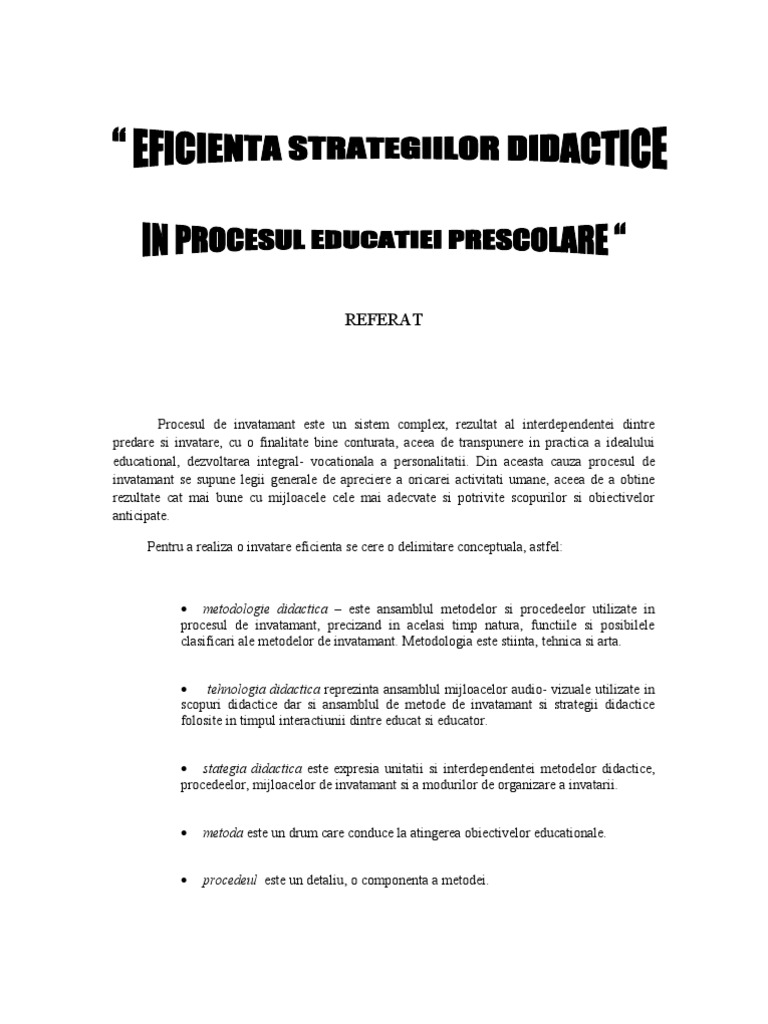 “ EFICIENTA STRATEGIILOR DIDACTICE

IN PROCESUL EDUCATIEI PRESCOLARE “

REFERAT

Procesul de invatamant este un sistem complex, rezultat al interdependentei dintre predare si invatare, cu o finalitate bine conturata, aceea de transpunere in practica a idealului educational, dezvoltarea integral- vocationala a personalitatii. Din aceasta cauza procesul de invatamant se supune legii generale de apreciere a oricarei activitati umane, aceea de a obtine rezultate cat mai bune cu mijloacele cele mai adecvate si potrivite scopurilor si obiectivelor anticipate.

Pentru a realiza o invatare eficienta se cere o delimitare conceptuala, astfel:

• metodologie didactica – este ansamblul metodelor si procedeelor utilizate in procesul de invatamant, precizand in acelasi timp natura, functiile si posibilele clasificari ale metodelor de invatamant. Metodologia este stiinta, tehnica si arta.

• tehnologia didactica reprezinta ansamblul mijloacelor audio- vizuale utilizate in scopuri didactice dar si ansamblul de metode de invatamant si strategii didactice folosite in timpul interactiunii dintre educat si educator.

• stategia didactica este expresia unitatii si interdependentei metodelor didactice, procedeelor, mijloacelor de invatamant si a modurilor de organizare a invatarii.

• metoda este un drum care conduce la atingerea obiectivelor educationale.

• procedeul este un detaliu, o componenta a metodei.